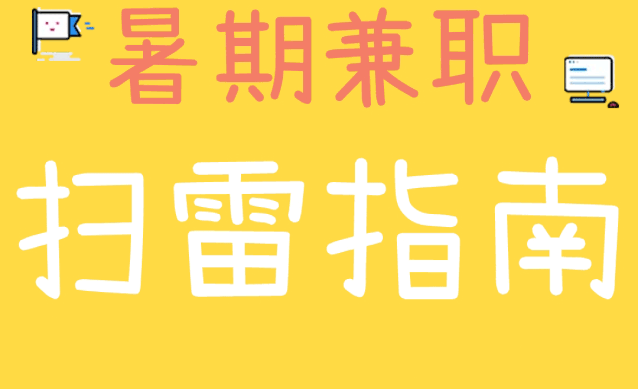 暑期兼职

扫雷指南